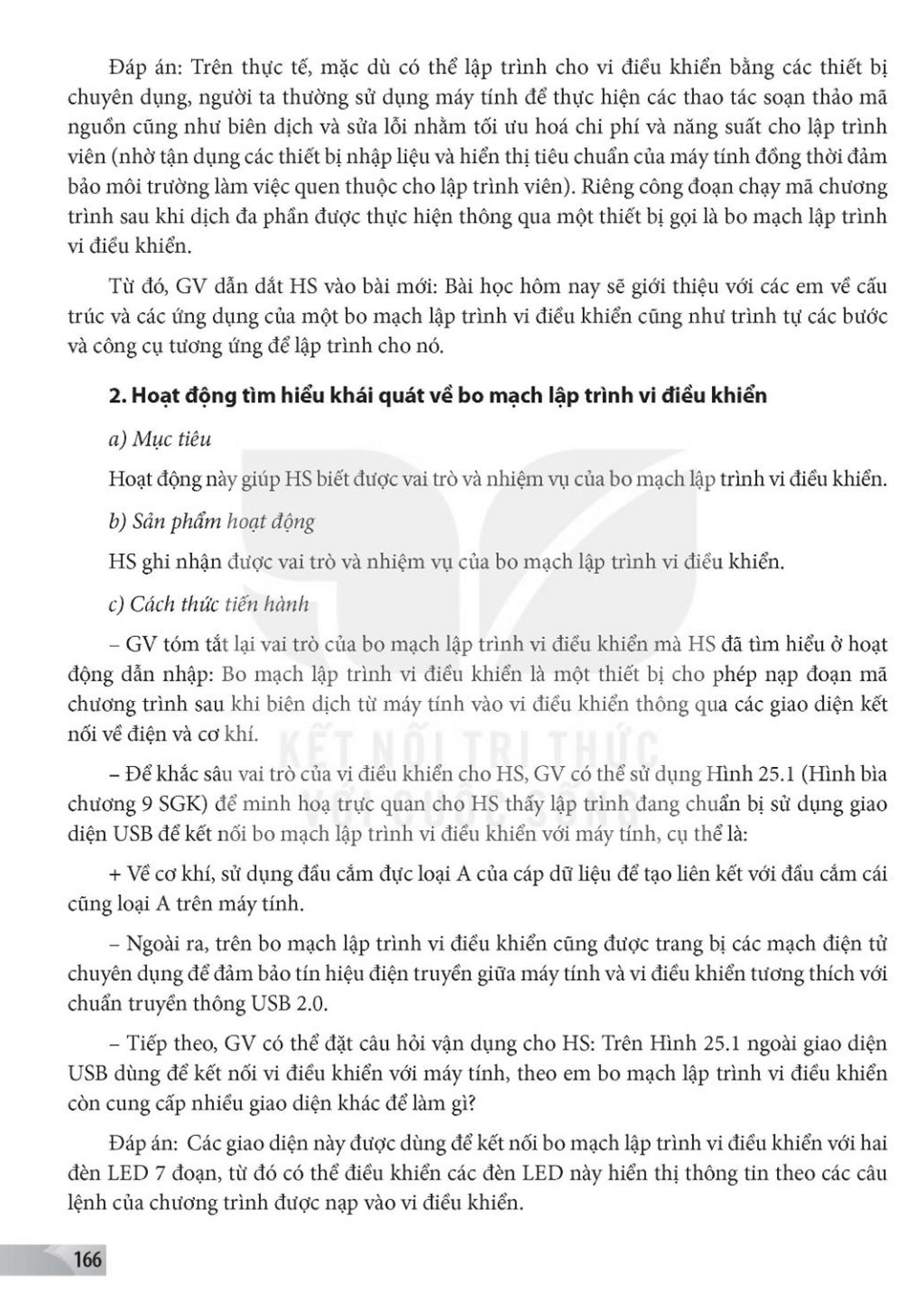 Đáp án: Trên thực tế, mặc dù có thể lập trình cho vi điều khiển bằng các thiết bị chuyên dụng, người ta thường sử dụng máy tính để thực hiện các thao tác soạn thảo mã nguồn cũng như biên dịch và sửa lỗi nhằm tối ưu hoá chi phí và năng suất cho lập trình viên (nhờ tận dụng các thiết bị nhập liệu và hiển thị tiêu chuẩn của máy tính đồng thời đảm bảo môi trường làm việc quen thuộc cho lập trình viên). Riêng công đoạn chạy mã chương trình sau khi dịch đa phần được thực hiện thông qua một thiết bị gọi là bo mạch lập trình vi điều khiển.

Từ đó, GV dẫn dắt HS vào bài mới: Bài học hôm nay sẽ giới thiệu với các em về cấu trúc và các ứng dụng của một bo mạch lập trình vi điều khiển cũng như trình tự các bước và công cụ tương ứng để lập trình cho nó.

2. Hoạt động tìm hiểu khái quát về bo mạch lập trình vi điều khiển

a) Mục tiêu

Hoạt động này giúp HS biết được vai trò và nhiệm vụ của bo mạch lập trình vi điều khiển.

b) Sản phẩm hoạt động

HS ghi nhận được vai trò và nhiệm vụ của bo mạch lập trình vi điều khiển.

c) Cách thức tiến hành

– GV tóm tắt lại vai trò của bo mạch lập trình vi điều khiển mà HS đã tìm hiểu ở hoạt động dẫn nhập: Bo mạch lập trình vi điều khiển là một thiết bị cho phép nạp đoạn mã chương trình sau khi biên dịch từ máy tính vào vi điều khiển thông qua các giao diện kết nối về điện và cơ khí.

– Để khắc sâu vai trò của vi điều khiển cho HS, GV có thể sử dụng Hình 25.1 (Hình bìa chương 9 SGK) để minh hoạ trực quan cho HS thấy lập trình đang chuẩn bị sử dụng giao diện USB để kết nối bo mạch lập trình vi điều khiển với máy tính, cụ thể là:

+ Về cơ khí, sử dụng đầu cắm đực loại A của cáp dữ liệu để tạo liên kết với đầu cắm cái cũng loại A trên máy tính.

– Ngoài ra, trên bo mạch lập trình vi điều khiển cũng được trang bị các mạch điện tử chuyên dụng để đảm bảo tín hiệu điện truyền giữa máy tính và vi điều khiển tương thích với chuẩn truyền thông USB 2.0.

– Tiếp theo, GV có thể đặt câu hỏi vận dụng cho HS: Trên Hình 25.1 ngoài giao diện USB dùng để kết nối vi điều khiển với máy tính, theo em bo mạch lập trình vi điều khiển còn cung cấp nhiều giao diện khác để làm gì?

Đáp án: Các giao diện này được dùng để kết nối bo mạch lập trình vi điều khiển với hai đèn LED 7 đoạn, từ đó có thể điều khiển các đèn LED này hiển thị thông tin theo các câu lệnh của chương trình được nạp vào vi điều khiển.

KẾT NỐI TRI THỨC VỚI CUỘC SỐNG

166